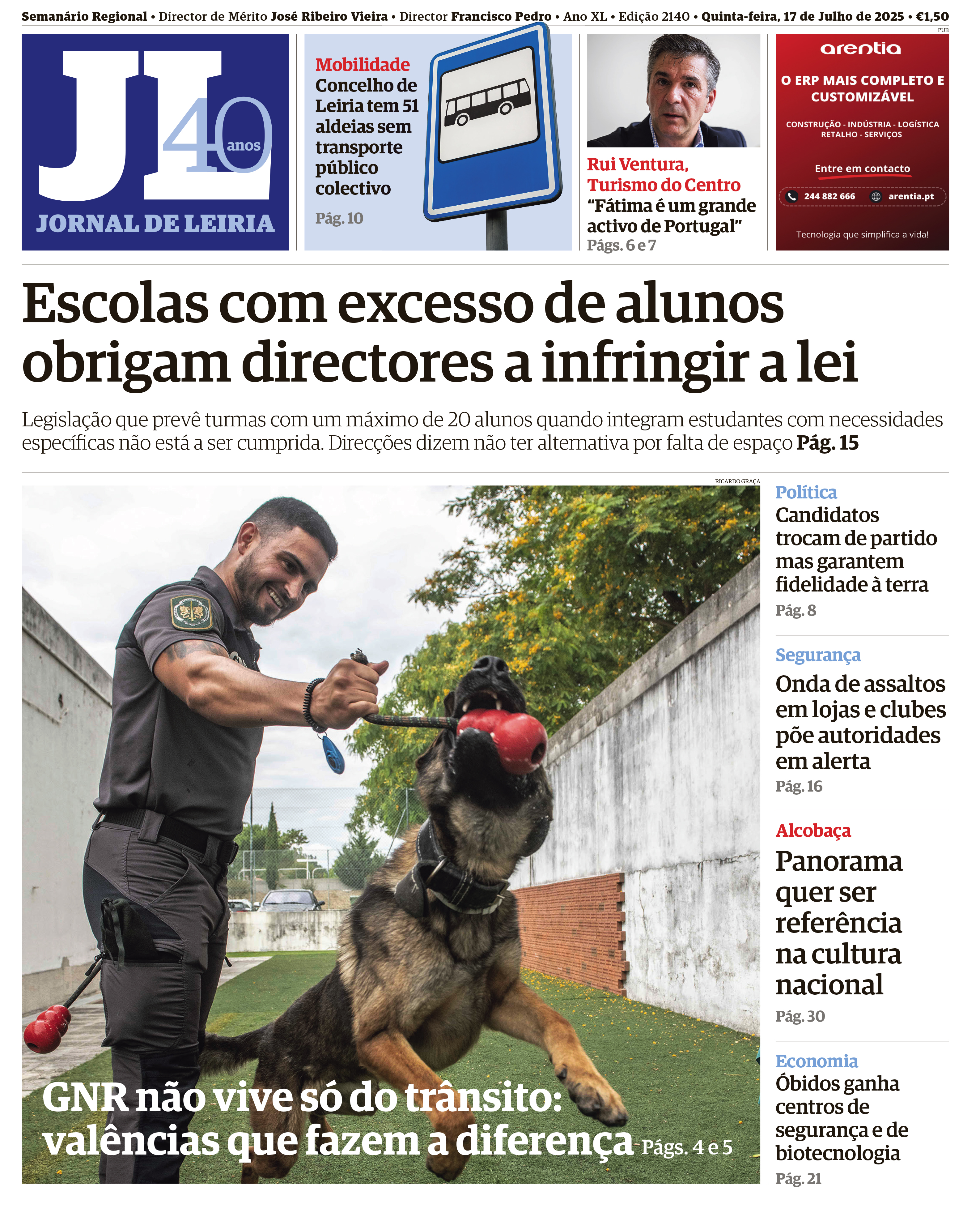 Semanário Regional • Director de Mérito José Ribeiro Vieira • Director Francisco Pedro • Ano XL • Edição 2140 • Quinta-feira, 17 de Julho de 2025 • €1,50

PUB

JL 40 anos
JORNAL DE LEIRIA

Mobilidade
Concelho de Leiria tem 51 aldeias sem transporte público colectivo
Pág. 10

Rui Ventura, Turismo do Centro
"Fátima é um grande activo de Portugal"
Págs. 6 e 7

arentia
O ERP MAIS COMPLETO E CUSTOMIZÁVEL
CONSTRUÇÃO - INDÚSTRIA - LOGÍSTICA
RETALHO - SERVIÇOS
Entre em contacto
244 882 666
arentia.pt
Tecnologia que simplifica a vida!

Escolas com excesso de alunos obrigam directores a infringir a lei

Legislação que prevê turmas com um máximo de 20 alunos quando integram estudantes com necessidades específicas não está a ser cumprida. Direcções dizem não ter alternativa por falta de espaço Pág. 15

RICARDO GRAÇA

GNR não vive só do trânsito: valências que fazem a diferença Págs. 4 e 5

Política
Candidatos trocam de partido mas garantem fidelidade à terra
Pág. 8

Segurança
Onda de assaltos em lojas e clubes põe autoridades em alerta
Pág. 16

Alcobaça
Panorama quer ser referência na cultura nacional
Pág. 30

Economia
Óbidos ganha centros de segurança e de biotecnologia
Pág. 21